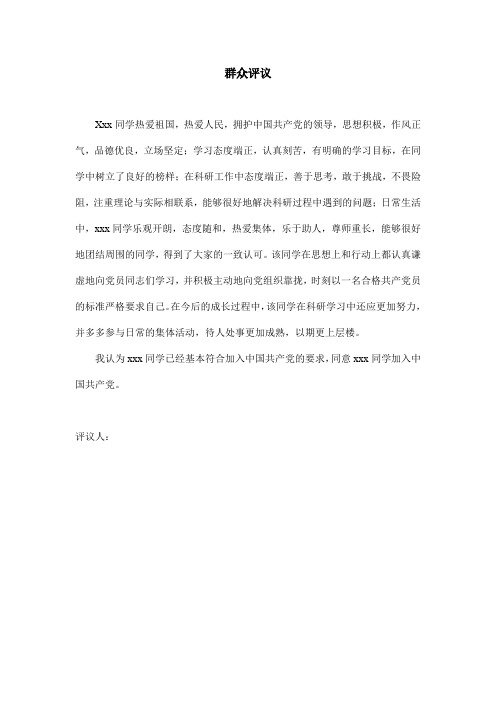 群众评议

Xxx 同学热爱祖国，热爱人民，拥护中国共产党的领导，思想积极，作风正气，品德优良，立场坚定；学习态度端正，认真刻苦，有明确的学习目标，在同学中树立了良好的榜样；在科研工作中态度端正，善于思考，敢于挑战，不畏险阻，注重理论与实际相联系，能够很好地解决科研过程中遇到的问题；日常生活中，xxx 同学乐观开朗，态度随和，热爱集体，乐于助人，尊师重长，能够很好地团结周围的同学，得到了大家的一致认可。该同学在思想上和行动上都认真谦虚地向党员同志们学习，并积极主动地向党组织靠拢，时刻以一名合格共产党员的标准严格要求自己。在今后的成长过程中，该同学在科研学习中还应更加努力，并多多参与日常的集体活动，待人处事更加成熟，以期更上层楼。

我认为 xxx 同学已经基本符合加入中国共产党的要求，同意 xxx 同学加入中国共产党。

评议人：